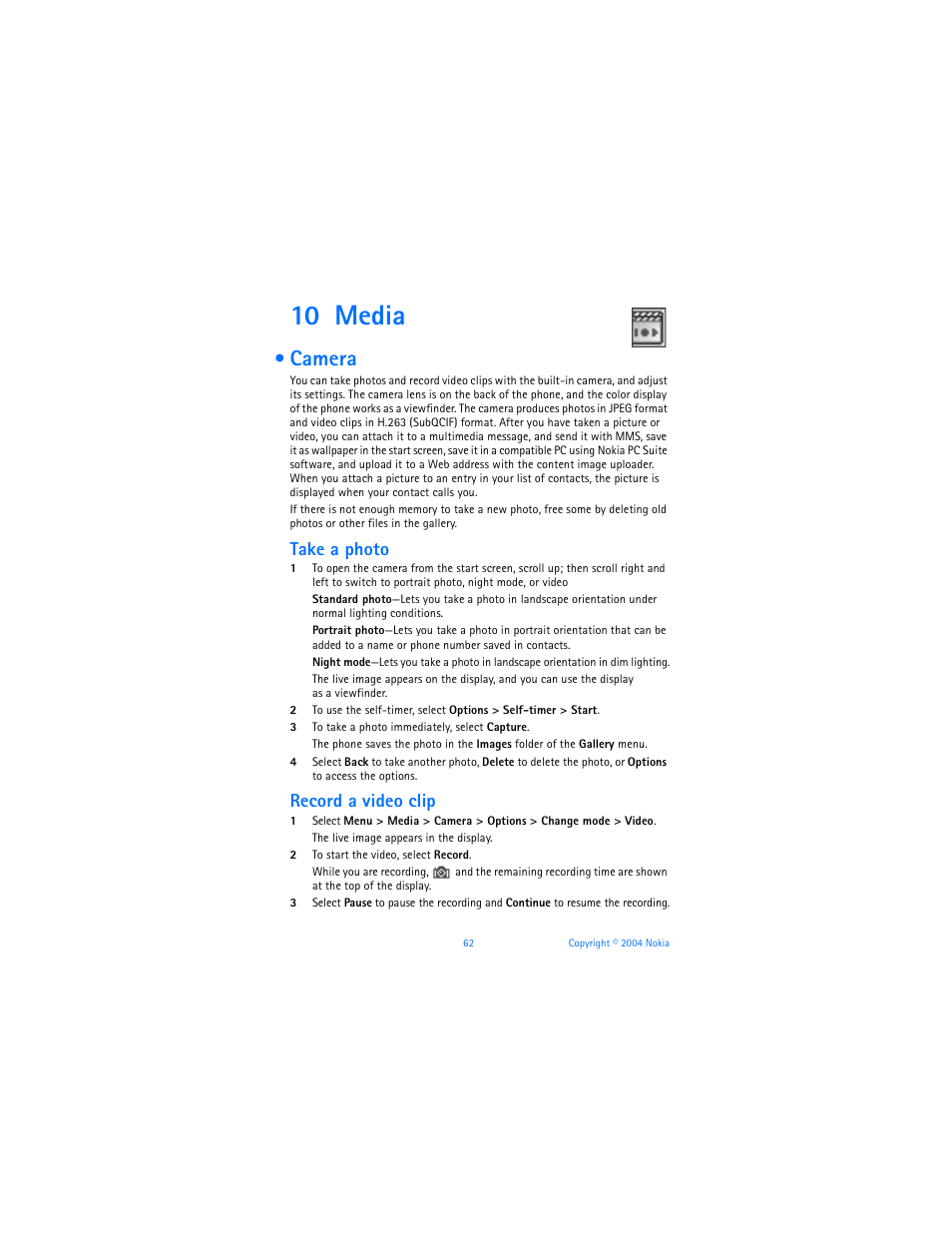 10 Media

• Camera

You can take photos and record video clips with the built-in camera, and adjust its settings. The camera lens is on the back of the phone, and the color display of the phone works as a viewfinder. The camera produces photos in JPEG format and video clips in H.263 (SubQCIF) format. After you have taken a picture or video, you can attach it to a multimedia message, and send it with MMS, save it as wallpaper in the start screen, save it in a compatible PC using Nokia PC Suite software, and upload it to a Web address with the content image uploader. When you attach a picture to an entry in your list of contacts, the picture is displayed when your contact calls you.

If there is not enough memory to take a new photo, free some by deleting old photos or other files in the gallery.

Take a photo

1 To open the camera from the start screen, scroll up; then scroll right and left to switch to portrait photo, night mode, or video

Standard photo—Lets you take a photo in landscape orientation under normal lighting conditions.

Portrait photo—Lets you take a photo in portrait orientation that can be added to a name or phone number saved in contacts.

Night mode—Lets you take a photo in landscape orientation in dim lighting.

The live image appears on the display, and you can use the display as a viewfinder.

2 To use the self-timer, select Options > Self-timer > Start.

3 To take a photo immediately, select Capture.

The phone saves the photo in the Images folder of the Gallery menu.

4 Select Back to take another photo, Delete to delete the photo, or Options to access the options.

Record a video clip

1 Select Menu > Media > Camera > Options > Change mode > Video.

The live image appears in the display.

2 To start the video, select Record.

While you are recording, and the remaining recording time are shown at the top of the display.

3 Select Pause to pause the recording and Continue to resume the recording.

62 Copyright © 2004 Nokia